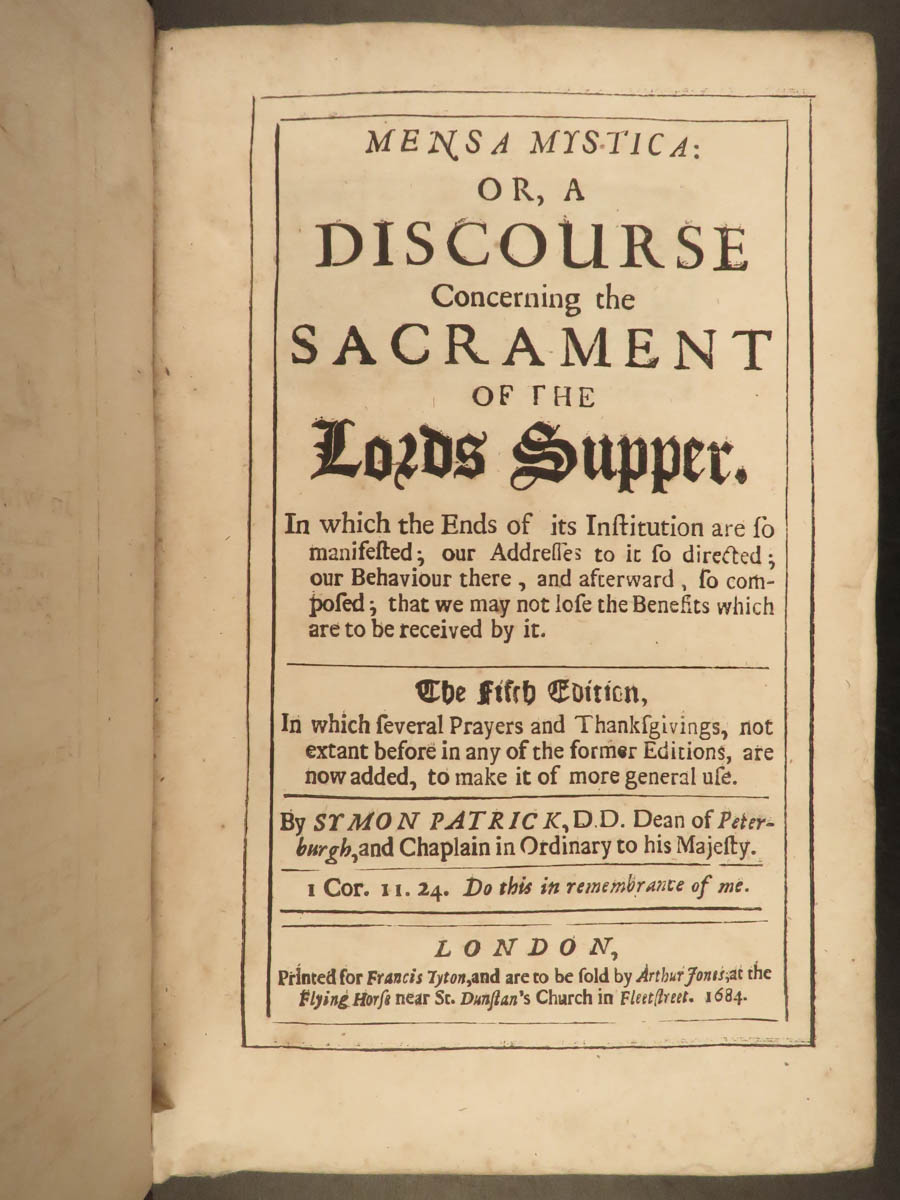 MENSA MYSTICA:
OR, A
DISCOURSE
Concerning the
SACRAMENT
OF THE
Lords Supper.

In which the Ends of its Institution are ſo manifeſted; our Addreſſes to it ſo directed; our Behaviour there, and afterward, ſo compoſed; that we may not loſe the Benefits which are to be received by it.

The Fifth Edition,
In which ſeveral Prayers and Thankſgivings, not extant before in any of the former Editions, are now added, to make it of more general uſe.

By SYMON PATRICK, D.D. Dean of Peterburgh, and Chaplain in Ordinary to his Majeſty.

1 Cor. 11. 24. Do this in remembrance of me.

LONDON,
Printed for Francis Tyton, and are to be ſold by Arthur Jones, at the Flying Horſe near St. Dunſtan's Church in Fleetſtreet. 1684.